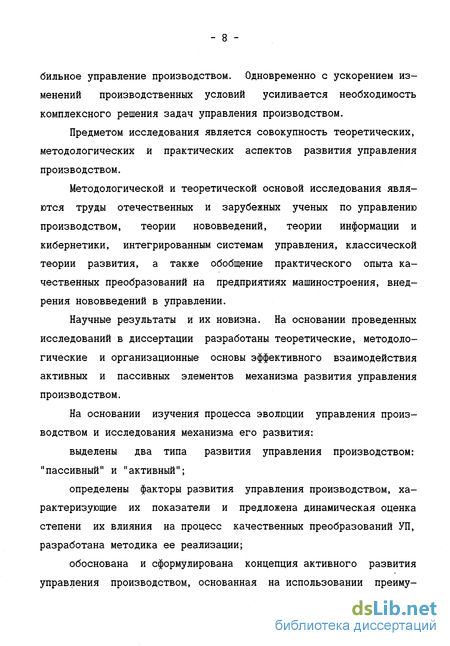 - 8 -

бильное управление производством. Одновременно с ускорением изменений производственных условий усиливается необходимость комплексного решения задач управления производством.

Предметом исследования является совокупность теоретических, методологических и практических аспектов развития управления производством.

Методологической и теоретической основой исследования являются труды отечественных и зарубежных ученых по управлению производством, теории нововведений, теории информации и кибернетики, интегрированным системам управления, классической теории развития, а также обобщение практического опыта качественных преобразований на предприятиях машиностроения, внедрения нововведений в управлении.

Научные результаты и их новизна. На основании проведенных исследований в диссертации разработаны теоретические, методологические и организационные основы эффективного взаимодействия активных и пассивных элементов механизма развития управления производством.

На основании изучения процесса эволюции управления производством и исследования механизма его развития:

выделены два типа развития управления производством: "пассивный" и "активный";

определены факторы развития управления производством, характеризующие их показатели и предложена динамическая оценка степени их влияния на процесс качественных преобразований УП, разработана методика ее реализации;

обоснована и сформулирована концепция активного развития управления производством, основанная на использовании преиму-

dsLib.net
библиотека диссертаций